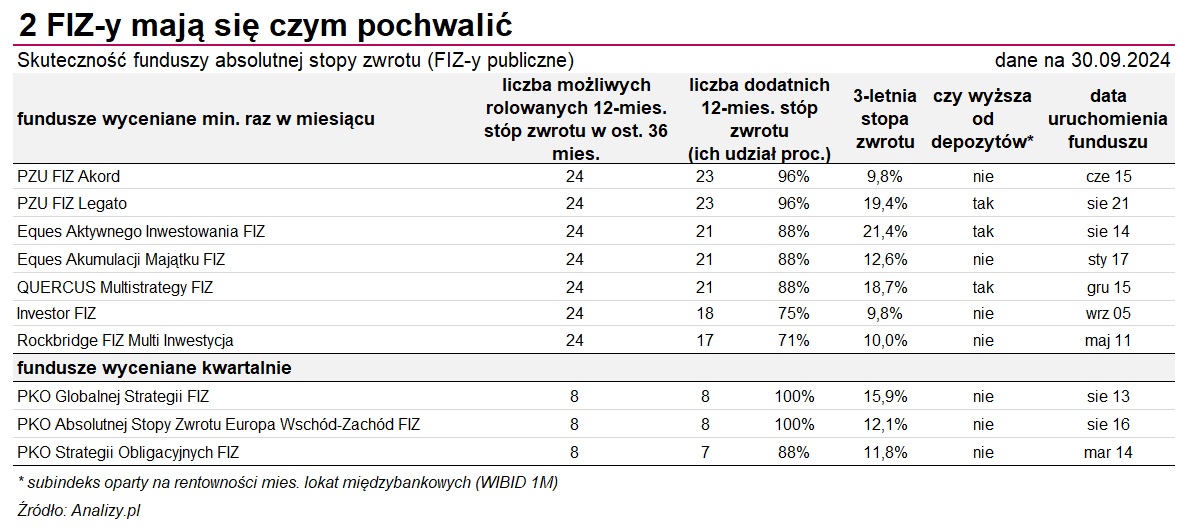 2 FIZ-y mają się czym pochwalić

Skuteczność funduszy absolutnej stopy zwrotu (FIZ-y publiczne)

dane na 30.09.2024

| fundusze wyceniane min. raz w miesiącu | liczba możliwych rolowanych 12-mies. stóp zwrotu w ost. 36 mies. | liczba dodatnich 12-mies. stóp zwrotu (ich udział proc.) | | 3-letnia stopa zwrotu | czy wyższa od depozytów* | data uruchomienia funduszu |
|---|---|---|---|---|---|---|
| PZU FIZ Akord | 24 | 23 | 96% | 9,8% | nie | cze 15 |
| PZU FIZ Legato | 24 | 23 | 96% | 19,4% | tak | sie 21 |
| Eques Aktywnego Inwestowania FIZ | 24 | 21 | 88% | 21,4% | tak | sie 14 |
| Eques Akumulacji Majątku FIZ | 24 | 21 | 88% | 12,6% | nie | sty 17 |
| QUERCUS Multistrategy FIZ | 24 | 21 | 88% | 18,7% | tak | gru 15 |
| Investor FIZ | 24 | 18 | 75% | 9,8% | nie | wrz 05 |
| Rockbridge FIZ Multi Inwestycja | 24 | 17 | 71% | 10,0% | nie | maj 11 |
| fundusze wyceniane kwartalnie | | | | | | |
| PKO Globalnej Strategii FIZ | 8 | 8 | 100% | 15,9% | nie | sie 13 |
| PKO Absolutnej Stopy Zwrotu Europa Wschód-Zachód FIZ | 8 | 8 | 100% | 12,1% | nie | sie 16 |
| PKO Strategii Obligacyjnych FIZ | 8 | 7 | 88% | 11,8% | nie | mar 14 |

* subindeks oparty na rentowności mies. lokat międzybankowych (WIBID 1M)

Źródło: Analizy.pl